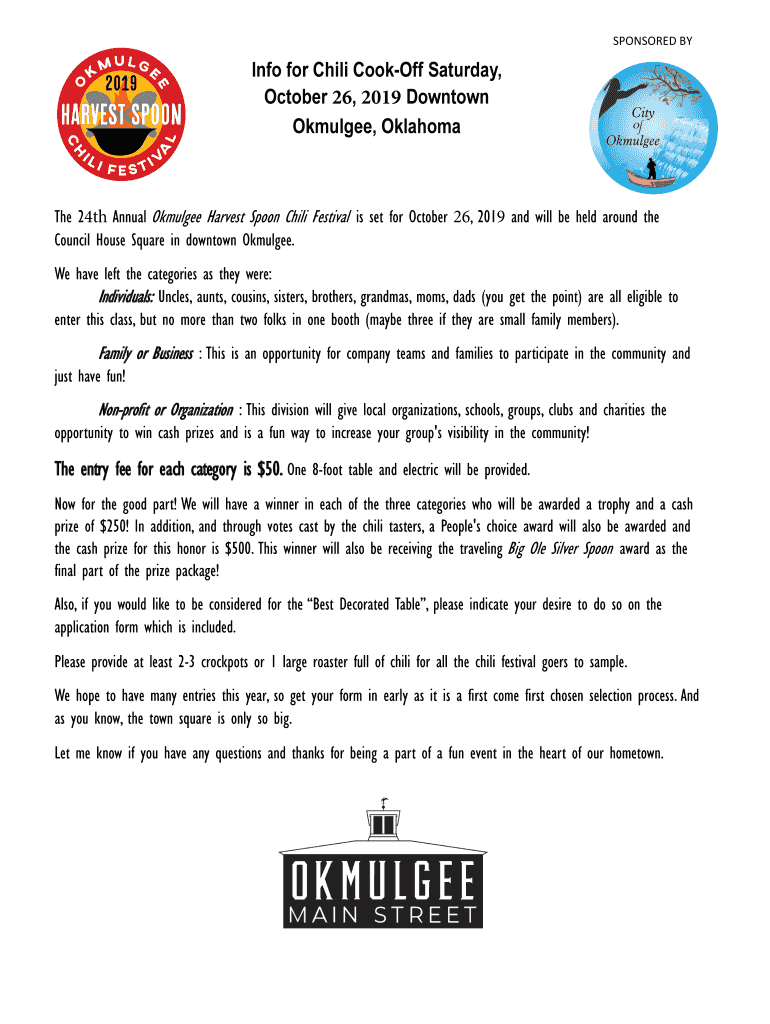 SPONSORED BY

OKMULGEE 2019 HARVEST SPOON CHILI FESTIVAL

Info for Chili Cook-Off Saturday, October 26, 2019 Downtown Okmulgee, Oklahoma

City of Okmulgee

The 24th Annual Okmulgee Harvest Spoon Chili Festival is set for October 26, 2019 and will be held around the Council House Square in downtown Okmulgee.

We have left the categories as they were:

Individuals: Uncles, aunts, cousins, sisters, brothers, grandmas, moms, dads (you get the point) are all eligible to enter this class, but no more than two folks in one booth (maybe three if they are small family members).

Family or Business : This is an opportunity for company teams and families to participate in the community and just have fun!

Non-profit or Organization : This division will give local organizations, schools, groups, clubs and charities the opportunity to win cash prizes and is a fun way to increase your group's visibility in the community!

The entry fee for each category is $50. One 8-foot table and electric will be provided.

Now for the good part! We will have a winner in each of the three categories who will be awarded a trophy and a cash prize of $250! In addition, and through votes cast by the chili tasters, a People's choice award will also be awarded and the cash prize for this honor is $500. This winner will also be receiving the traveling Big Ole Silver Spoon award as the final part of the prize package!

Also, if you would like to be considered for the "Best Decorated Table", please indicate your desire to do so on the application form which is included.

Please provide at least 2-3 crockpots or 1 large roaster full of chili for all the chili festival goers to sample.

We hope to have many entries this year, so get your form in early as it is a first come first chosen selection process. And as you know, the town square is only so big.

Let me know if you have any questions and thanks for being a part of a fun event in the heart of our hometown.

OKMULGEE MAIN STREET